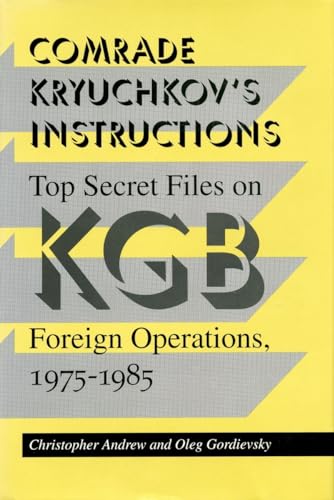 COMRADE KRYUCHKOV'S INSTRUCTIONS

Top Secret Files on

KGB

Foreign Operations, 1975-1985

Christopher Andrew and Oleg Gordievsky